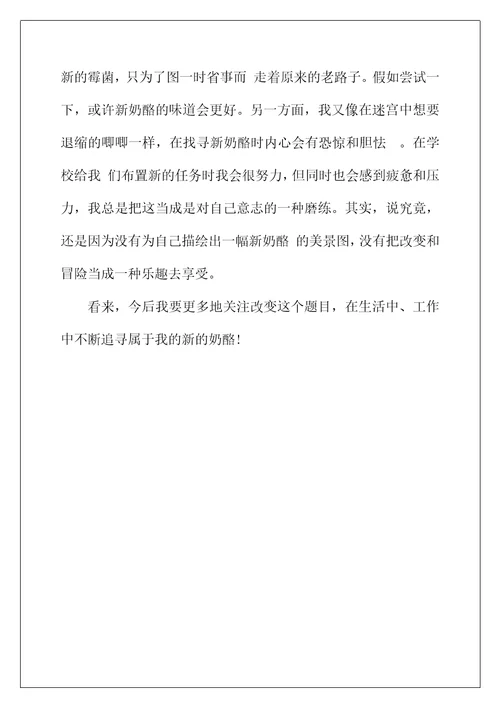 新的霉菌，只为了图一时省事而 走着原来的老路子。假如尝试一下，或许新奶酪的味道会更好。另一方面，我又像在迷宫中想要退缩的唧唧一样，在找寻新奶酪时内心会有恐惊和胆怯 。在学校给我 们布置新的任务时我会很努力，但同时也会感到疲惫和压力，我总是把这当成是对自己意志的一种磨练。其实，说究竟，还是因为没有为自己描绘出一幅新奶酪 的美景图，没有把改变和冒险当成一种乐趣去享受。

看来，今后我要更多地关注改变这个题目，在生活中、工作中不断追寻属于我的新的奶酪！